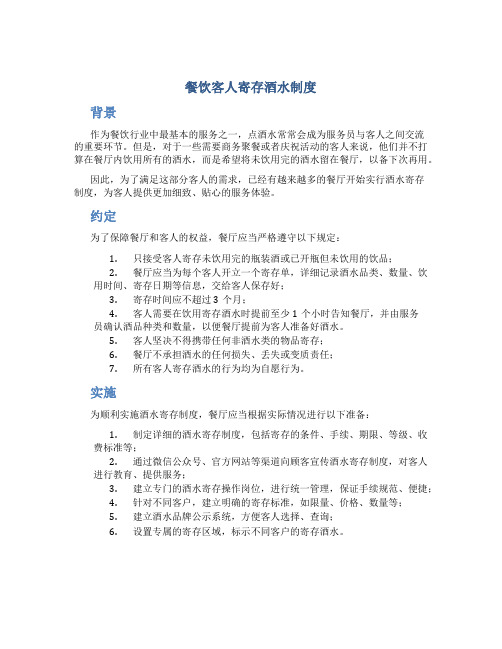 餐饮客人寄存酒水制度

背景

作为餐饮行业中最基本的服务之一，点酒水常常会成为服务员与客人之间交流的重要环节。但是，对于一些需要商务聚餐或者庆祝活动的客人来说，他们并不打算在餐厅内饮用所有的酒水，而是希望将未饮用完的酒水留在餐厅，以备下次再用。

因此，为了满足这部分客人的需求，已经有越来越多的餐厅开始实行酒水寄存制度，为客人提供更加细致、贴心的服务体验。

约定

为了保障餐厅和客人的权益，餐厅应当严格遵守以下规定：

1. 只接受客人寄存未饮用完的瓶装酒或已开瓶但未饮用的饮品；
2. 餐厅应当为每个客人开立一个寄存单，详细记录酒水品类、数量、饮用时间、寄存日期等信息，交给客人保存好；
3. 寄存时间应不超过 3 个月；
4. 客人需要在饮用寄存酒水时提前至少 1 个小时告知餐厅，并由服务员确认酒品种类和数量，以便餐厅提前为客人准备好酒水。
5. 客人坚决不得携带任何非酒水类的物品寄存；
6. 餐厅不承担酒水的任何损失、丢失或变质责任；
7. 所有客人寄存酒水的行为均为自愿行为。

实施

为顺利实施酒水寄存制度，餐厅应当根据实际情况进行以下准备：

1. 制定详细的酒水寄存制度，包括寄存的条件、手续、期限、等级、收费标准等；
2. 通过微信公众号、官方网站等渠道向顾客宣传酒水寄存制度，对客人进行教育、提供服务；
3. 建立专门的酒水寄存操作岗位，进行统一管理，保证手续规范、便捷；
4. 针对不同客户，建立明确的寄存标准，如限量、价格、数量等；
5. 建立酒水品牌公示系统，方便客人选择、查询；
6. 设置专属的寄存区域，标示不同客户的寄存酒水。